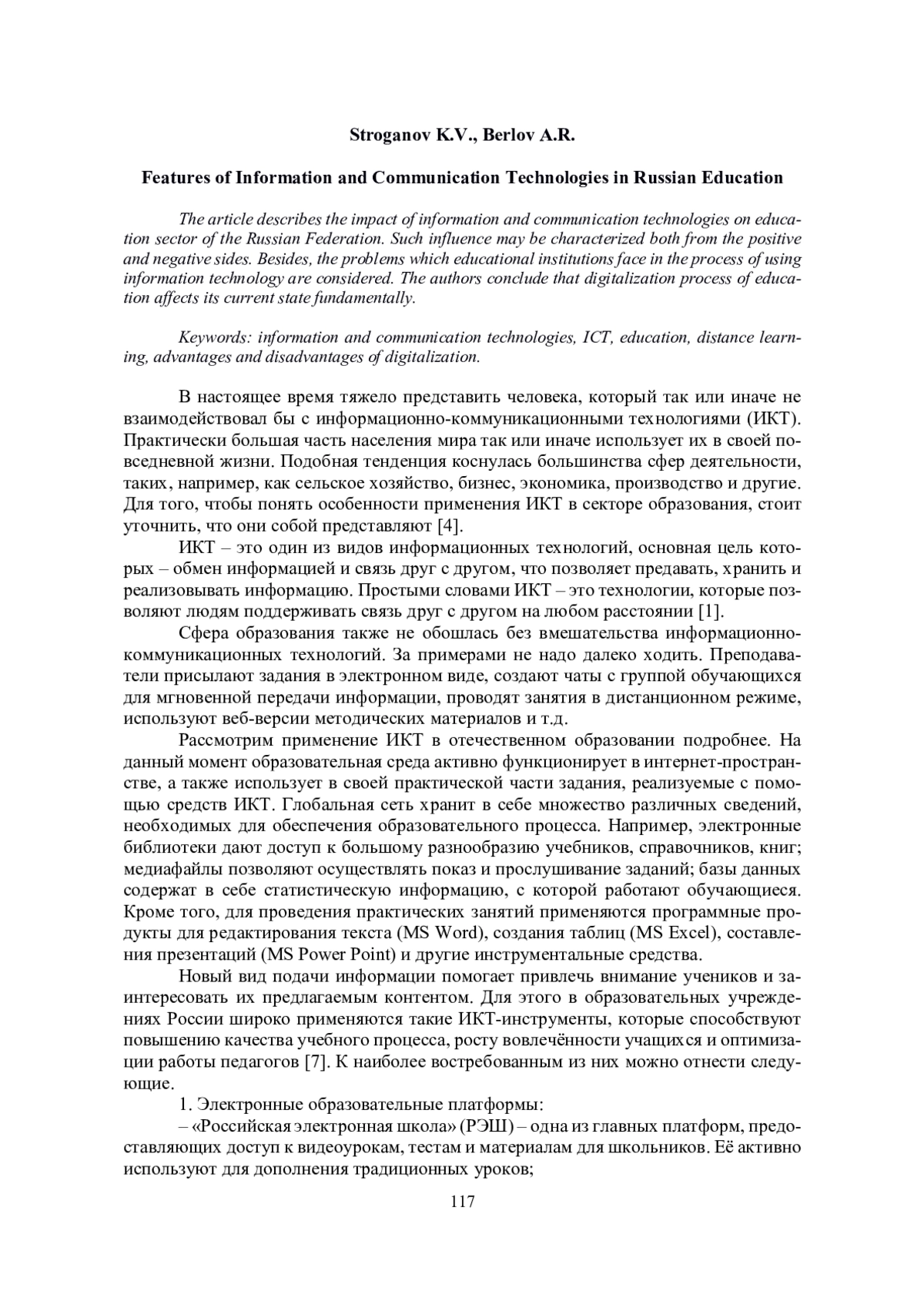 Stroganov K.V., Berlov A.R.

Features of Information and Communication Technologies in Russian Education

The article describes the impact of information and communication technologies on education sector of the Russian Federation. Such influence may be characterized both from the positive and negative sides. Besides, the problems which educational institutions face in the process of using information technology are considered. The authors conclude that digitalization process of education affects its current state fundamentally.

Keywords: information and communication technologies, ICT, education, distance learning, advantages and disadvantages of digitalization.

В настоящее время тяжело представить человека, который так или иначе не взаимодействовал бы с информационно-коммуникационными технологиями (ИКТ). Практически большая часть населения мира так или иначе использует их в своей повседневной жизни. Подобная тенденция коснулась большинства сфер деятельности, таких, например, как сельское хозяйство, бизнес, экономика, производство и другие. Для того, чтобы понять особенности применения ИКТ в секторе образования, стоит уточнить, что они собой представляют [4].

ИКТ – это один из видов информационных технологий, основная цель которых – обмен информацией и связь друг с другом, что позволяет предавать, хранить и реализовывать информацию. Простыми словами ИКТ – это технологии, которые позволяют людям поддерживать связь друг с другом на любом расстоянии [1].

Сфера образования также не обошлась без вмешательства информационно-коммуникационных технологий. За примерами не надо далеко ходить. Преподаватели присылают задания в электронном виде, создают чаты с группой обучающихся для мгновенной передачи информации, проводят занятия в дистанционном режиме, используют веб-версии методических материалов и т.д.

Рассмотрим применение ИКТ в отечественном образовании подробнее. На данный момент образовательная среда активно функционирует в интернет-пространстве, а также использует в своей практической части задания, реализуемые с помощью средств ИКТ. Глобальная сеть хранит в себе множество различных сведений, необходимых для обеспечения образовательного процесса. Например, электронные библиотеки дают доступ к большому разнообразию учебников, справочников, книг; медиафайлы позволяют осуществлять показ и прослушивание заданий; базы данных содержат в себе статистическую информацию, с которой работают обучающиеся. Кроме того, для проведения практических занятий применяются программные продукты для редактирования текста (MS Word), создания таблиц (MS Excel), составления презентаций (MS Power Point) и другие инструментальные средства.

Новый вид подачи информации помогает привлечь внимание учеников и заинтересовать их предлагаемым контентом. Для этого в образовательных учреждениях России широко применяются такие ИКТ-инструменты, которые способствуют повышению качества учебного процесса, росту вовлечённости учащихся и оптимизации работы педагогов [7]. К наиболее востребованным из них можно отнести следующие.

1. Электронные образовательные платформы:

– «Российская электронная школа» (РЭШ) – одна из главных платформ, предоставляющих доступ к видеоурокам, тестам и материалам для школьников. Её активно используют для дополнения традиционных уроков;

117